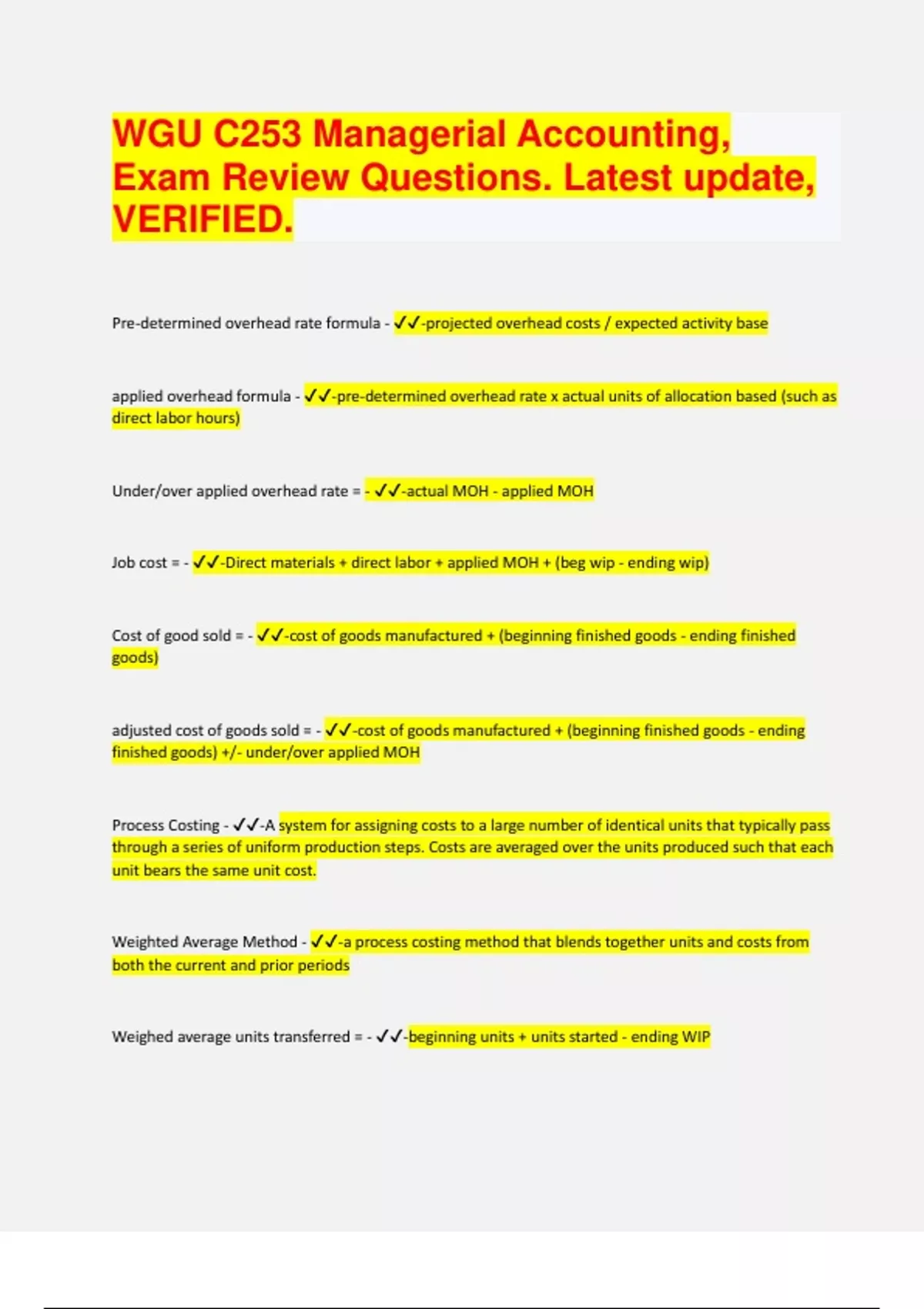 WGU C253 Managerial Accounting, Exam Review Questions. Latest update, VERIFIED.

Pre-determined overhead rate formula - ✓✓-projected overhead costs / expected activity base

applied overhead formula - ✓✓-pre-determined overhead rate x actual units of allocation based (such as direct labor hours)

Under/over applied overhead rate = - ✓✓-actual MOH - applied MOH

Job cost = - ✓✓-Direct materials + direct labor + applied MOH + (beg wip - ending wip)

Cost of good sold = - ✓✓-cost of goods manufactured + (beginning finished goods - ending finished goods)

adjusted cost of goods sold = - ✓✓-cost of goods manufactured + (beginning finished goods - ending finished goods) +/- under/over applied MOH

Process Costing - ✓✓-A system for assigning costs to a large number of identical units that typically pass through a series of uniform production steps. Costs are averaged over the units produced such that each unit bears the same unit cost.

Weighted Average Method - ✓✓-a process costing method that blends together units and costs from both the current and prior periods

Weighed average units transferred = - ✓✓-beginning units + units started - ending WIP